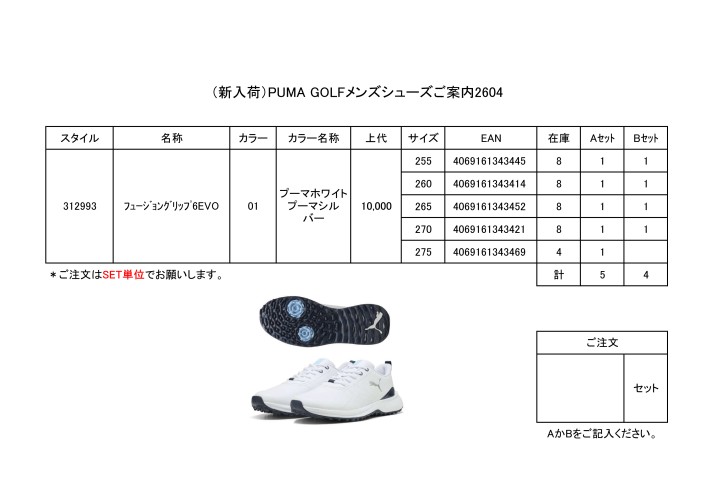 （新入荷）PUMA GOLFメンズシューズご案内2604

| スタイル | 名称 | カラー | カラー名称 | 上代 | サイズ | EAN | 在庫 | Aセット | Bセット |
|---|---|---|---|---|---|---|---|---|---|
| 312993 | フュージョングリップ6EVO | 01 | プーマホワイト プーマシルバー | 10,000 | 255 | 4069161343445 | 8 | 1 | 1 |
| | | | | | 260 | 4069161343414 | 8 | 1 | 1 |
| | | | | | 265 | 4069161343452 | 8 | 1 | 1 |
| | | | | | 270 | 4069161343421 | 8 | 1 | 1 |
| | | | | | 275 | 4069161343469 | 4 | 1 | |
| | | | | | | | 計 | 5 | 4 |

＊ご注文はSET単位でお願いします。

| ご注文 | |
|---|---|
| | セット |

AかBをご記入ください。